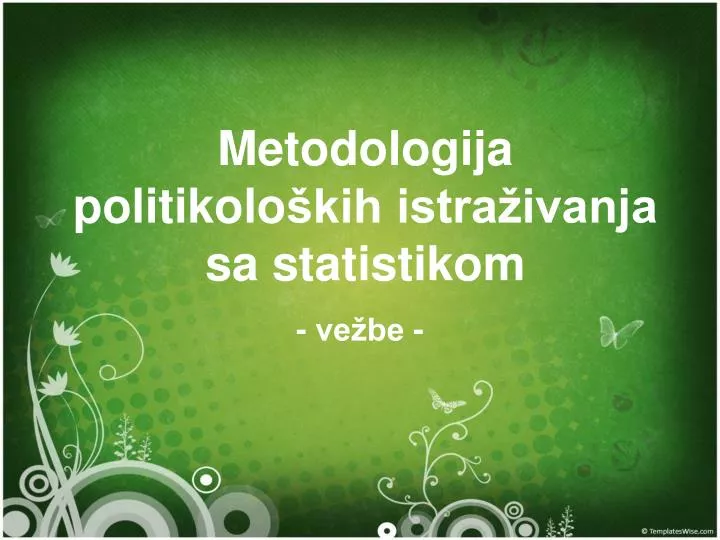 Metodologija politikoloških istraživanja sa statistikom

- vežbe -

© TemplatesWise.com